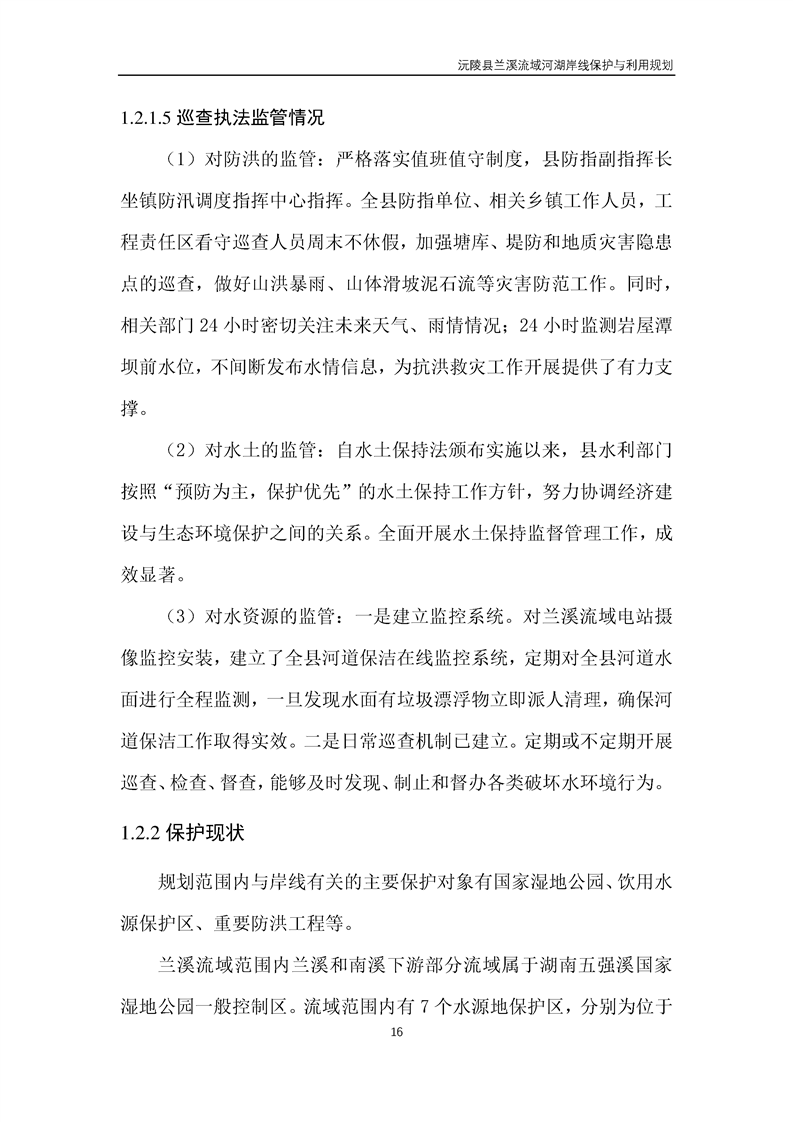 沅陵县兰溪流域河湖岸线保护与利用规划

1.2.1.5 巡查执法监管情况

（1）对防洪的监管：严格落实值班值守制度，县防指副指挥长坐镇防汛调度指挥中心指挥。全县防指单位、相关乡镇工作人员，工程责任区看守巡查人员周末不休假，加强塘库、堤防和地质灾害隐患点的巡查，做好山洪暴雨、山体滑坡泥石流等灾害防范工作。同时，相关部门 24 小时密切关注未来天气、雨情情况；24 小时监测岩屋潭坝前水位，不间断发布水情信息，为抗洪救灾工作开展提供了有力支撑。

（2）对水土的监管：自水土保持法颁布实施以来，县水利部门按照“预防为主，保护优先”的水土保持工作方针，努力协调经济建设与生态环境保护之间的关系。全面开展水土保持监督管理工作，成效显著。

（3）对水资源的监管：一是建立监控系统。对兰溪流域电站摄像监控安装，建立了全县河道保洁在线监控系统，定期对全县河道水面进行全程监测，一旦发现水面有垃圾漂浮物立即派人清理，确保河道保洁工作取得实效。二是日常巡查机制已建立。定期或不定期开展巡查、检查、督查，能够及时发现、制止和督办各类破坏水环境行为。

1.2.2 保护现状

规划范围内与岸线有关的主要保护对象有国家湿地公园、饮用水源保护区、重要防洪工程等。

兰溪流域范围内兰溪和南溪下游部分流域属于湖南五强溪国家湿地公园一般控制区。流域范围内有 7 个水源地保护区，分别为位于

16